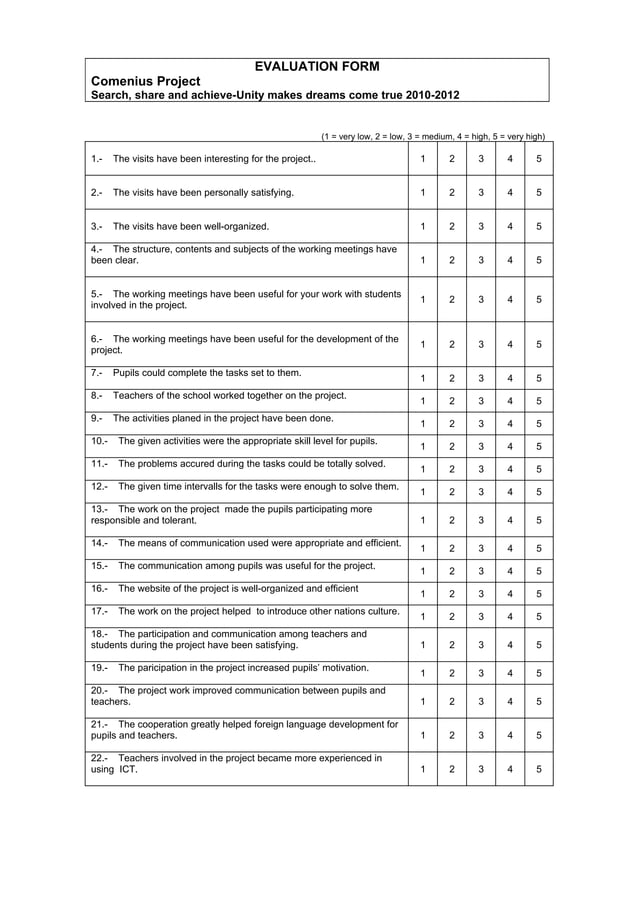 EVALUATION FORM
Comenius Project
Search, share and achieve-Unity makes dreams come true 2010-2012

(1 = very low, 2 = low, 3 = medium, 4 = high, 5 = very high)

| | | | | | |
|---|---|---|---|---|---|
| 1.- The visits have been interesting for the project.. | 1 | 2 | 3 | 4 | 5 |
| 2.- The visits have been personally satisfying. | 1 | 2 | 3 | 4 | 5 |
| 3.- The visits have been well-organized. | 1 | 2 | 3 | 4 | 5 |
| 4.- The structure, contents and subjects of the working meetings have been clear. | 1 | 2 | 3 | 4 | 5 |
| 5.- The working meetings have been useful for your work with students involved in the project. | 1 | 2 | 3 | 4 | 5 |
| 6.- The working meetings have been useful for the development of the project. | 1 | 2 | 3 | 4 | 5 |
| 7.- Pupils could complete the tasks set to them. | 1 | 2 | 3 | 4 | 5 |
| 8.- Teachers of the school worked together on the project. | 1 | 2 | 3 | 4 | 5 |
| 9.- The activities planed in the project have been done. | 1 | 2 | 3 | 4 | 5 |
| 10.- The given activities were the appropriate skill level for pupils. | 1 | 2 | 3 | 4 | 5 |
| 11.- The problems accured during the tasks could be totally solved. | 1 | 2 | 3 | 4 | 5 |
| 12.- The given time intervalls for the tasks were enough to solve them. | 1 | 2 | 3 | 4 | 5 |
| 13.- The work on the project made the pupils participating more responsible and tolerant. | 1 | 2 | 3 | 4 | 5 |
| 14.- The means of communication used were appropriate and efficient. | 1 | 2 | 3 | 4 | 5 |
| 15.- The communication among pupils was useful for the project. | 1 | 2 | 3 | 4 | 5 |
| 16.- The website of the project is well-organized and efficient | 1 | 2 | 3 | 4 | 5 |
| 17.- The work on the project helped to introduce other nations culture. | 1 | 2 | 3 | 4 | 5 |
| 18.- The participation and communication among teachers and students during the project have been satisfying. | 1 | 2 | 3 | 4 | 5 |
| 19.- The paricipation in the project increased pupils' motivation. | 1 | 2 | 3 | 4 | 5 |
| 20.- The project work improved communication between pupils and teachers. | 1 | 2 | 3 | 4 | 5 |
| 21.- The cooperation greatly helped foreign language development for pupils and teachers. | 1 | 2 | 3 | 4 | 5 |
| 22.- Teachers involved in the project became more experienced in using ICT. | 1 | 2 | 3 | 4 | 5 |